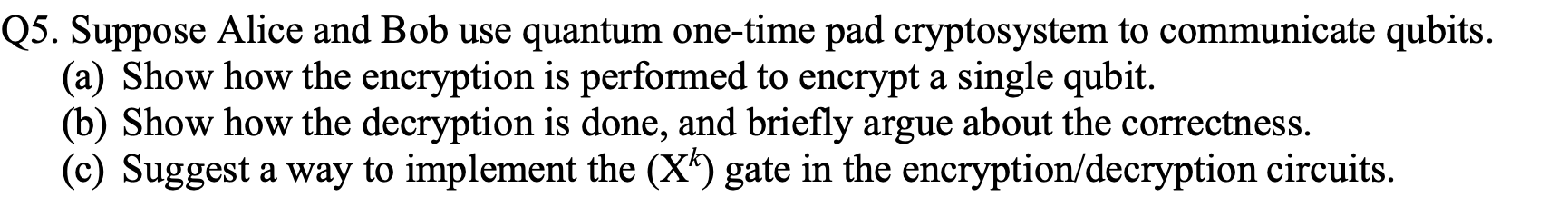 Q5. Suppose Alice and Bob use quantum one-time pad cryptosystem to communicate qubits.
(a) Show how the encryption is performed to encrypt a single qubit.
(b) Show how the decryption is done, and briefly argue about the correctness.
(c) Suggest a way to implement the ($X^k$) gate in the encryption/decryption circuits.